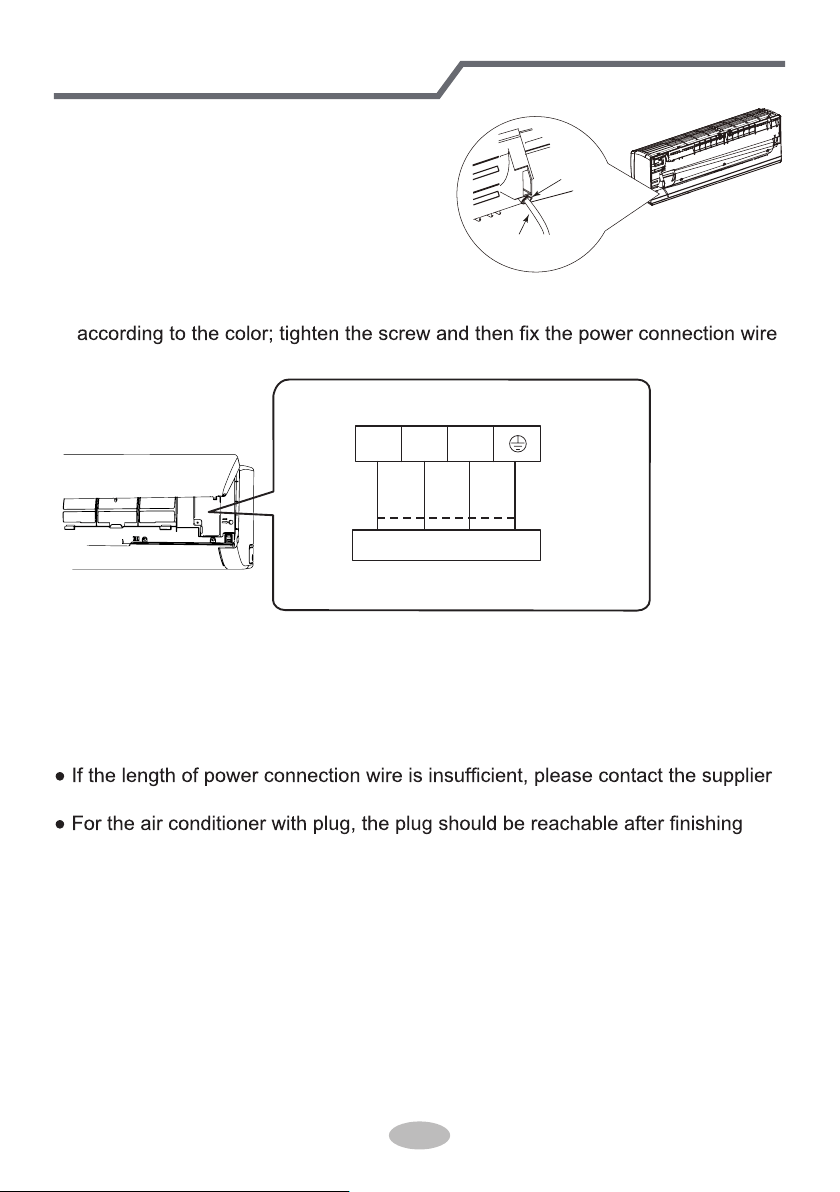 according to the color; tighten the screw and then fix the power connection wire

● If the length of power connection wire is insufficient, please contact the supplier

● For the air conditioner with plug, the plug should be reachable after finishing